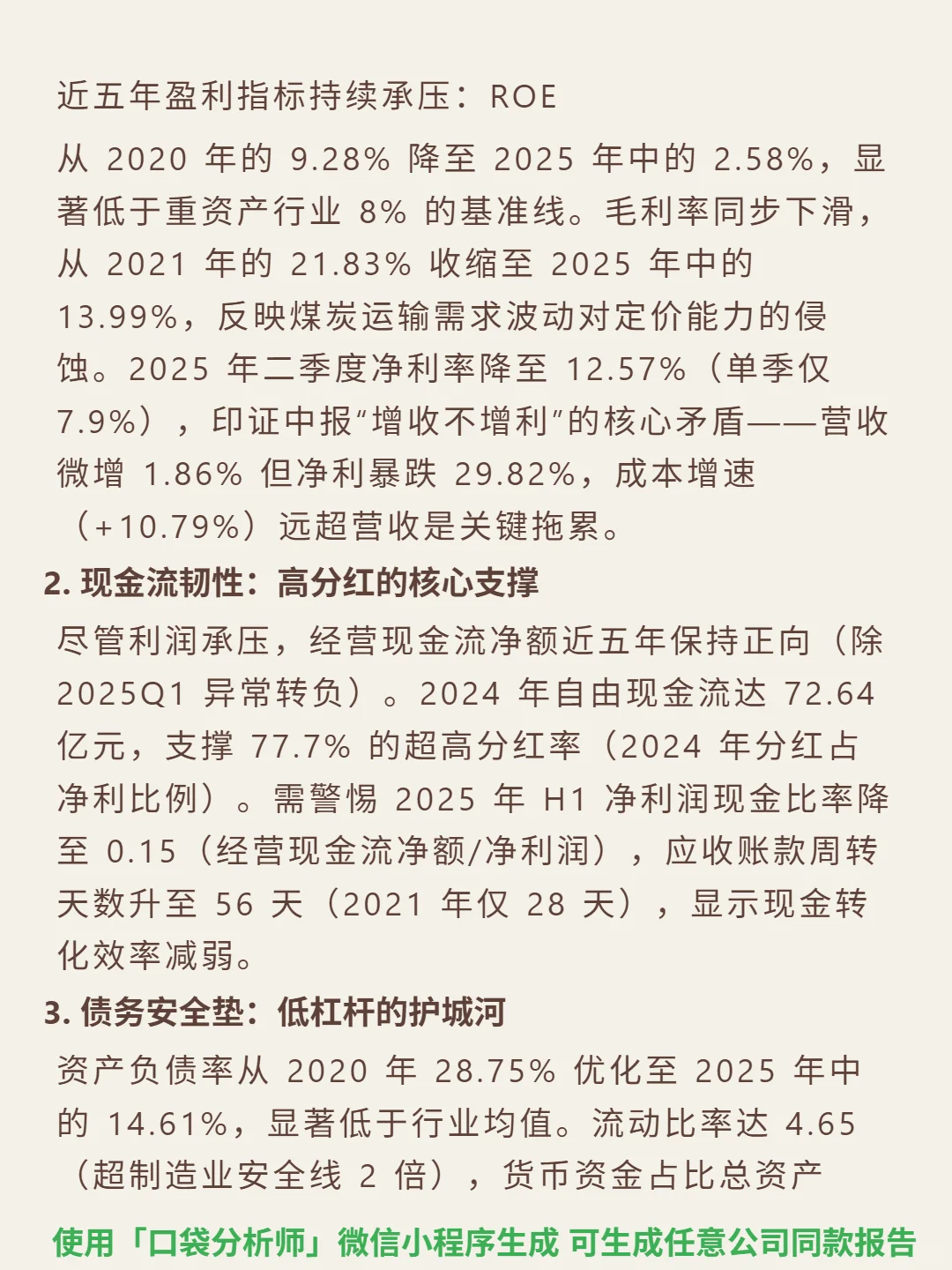 近五年盈利指标持续承压：ROE

从 2020 年的 9.28% 降至 2025 年中的 2.58%，显著低于重资产行业 8% 的基准线。毛利率同步下滑，从 2021 年的 21.83% 收缩至 2025 年中的 13.99%，反映煤炭运输需求波动对定价能力的侵蚀。2025 年二季度净利率降至 12.57%（单季仅 7.9%），印证中报“增收不增利”的核心矛盾——营收微增 1.86% 但净利暴跌 29.82%，成本增速（+10.79%）远超营收是关键拖累。

2. 现金流韧性：高分红的核心支撑

尽管利润承压，经营现金流净额近五年保持正向（除 2025Q1 异常转负）。2024 年自由现金流达 72.64 亿元，支撑 77.7% 的超高分红率（2024 年分红占净利比例）。需警惕 2025 年 H1 净利润现金比率降至 0.15（经营现金流净额/净利润），应收账款周转天数升至 56 天（2021 年仅 28 天），显示现金转化效率减弱。

3. 债务安全垫：低杠杆的护城河

资产负债率从 2020 年 28.75% 优化至 2025 年中的 14.61%，显著低于行业均值。流动比率达 4.65（超制造业安全线 2 倍），货币资金占比总资产

使用「口袋分析师」微信小程序生成 可生成任意公司同款报告